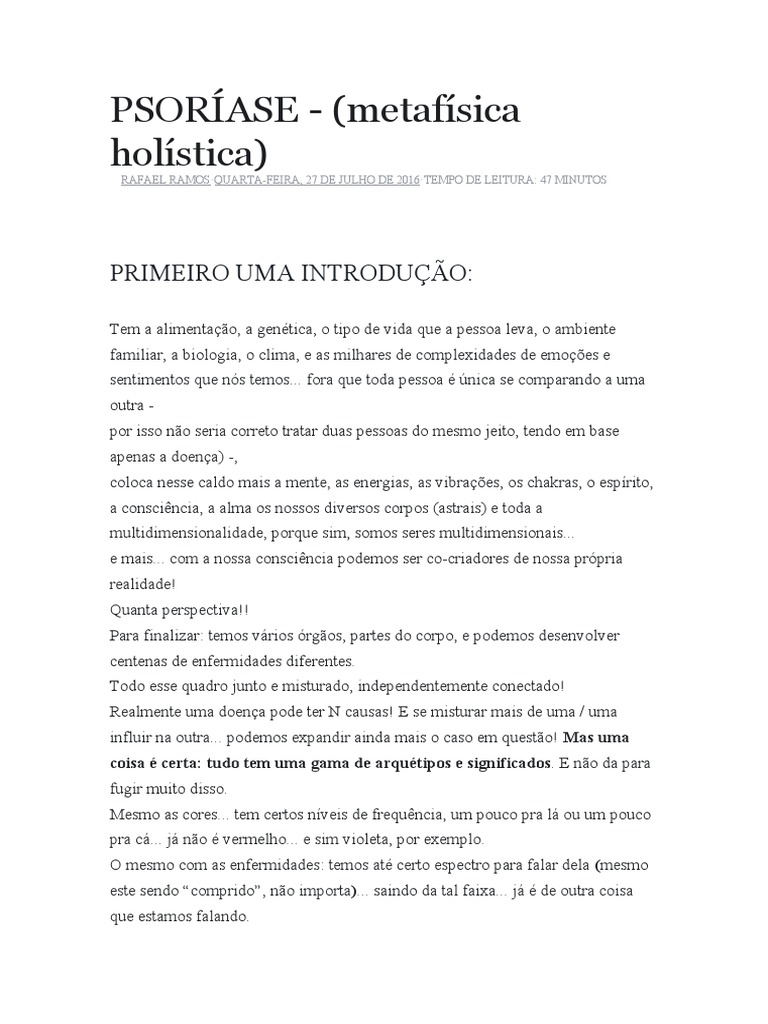 PSORÍASE - (metafísica holística)

RAFAEL RAMOS QUARTA-FEIRA, 27 DE JULHO DE 2016 TEMPO DE LEITURA: 47 MINUTOS

PRIMEIRO UMA INTRODUÇÃO:

Tem a alimentação, a genética, o tipo de vida que a pessoa leva, o ambiente familiar, a biologia, o clima, e as milhares de complexidades de emoções e sentimentos que nós temos... fora que toda pessoa é única se comparando a uma outra -
por isso não seria correto tratar duas pessoas do mesmo jeito, tendo em base apenas a doença) -,
coloca nesse caldo mais a mente, as energias, as vibrações, os chakras, o espírito, a consciência, a alma os nossos diversos corpos (astrais) e toda a multidimensionalidade, porque sim, somos seres multidimensionais...
e mais... com a nossa consciência podemos ser co-criadores de nossa própria realidade!
Quanta perspectiva!!
Para finalizar: temos vários órgãos, partes do corpo, e podemos desenvolver centenas de enfermidades diferentes.
Todo esse quadro junto e misturado, independentemente conectado!
Realmente uma doença pode ter N causas! E se misturar mais de uma / uma influir na outra... podemos expandir ainda mais o caso em questão! Mas uma coisa é certa: tudo tem uma gama de arquétipos e significados. E não da para fugir muito disso.
Mesmo as cores... tem certos níveis de frequência, um pouco pra lá ou um pouco pra cá... já não é vermelho... e sim violeta, por exemplo.
O mesmo com as enfermidades: temos até certo espectro para falar dela (mesmo este sendo "comprido", não importa)... saindo da tal faixa... já é de outra coisa que estamos falando.